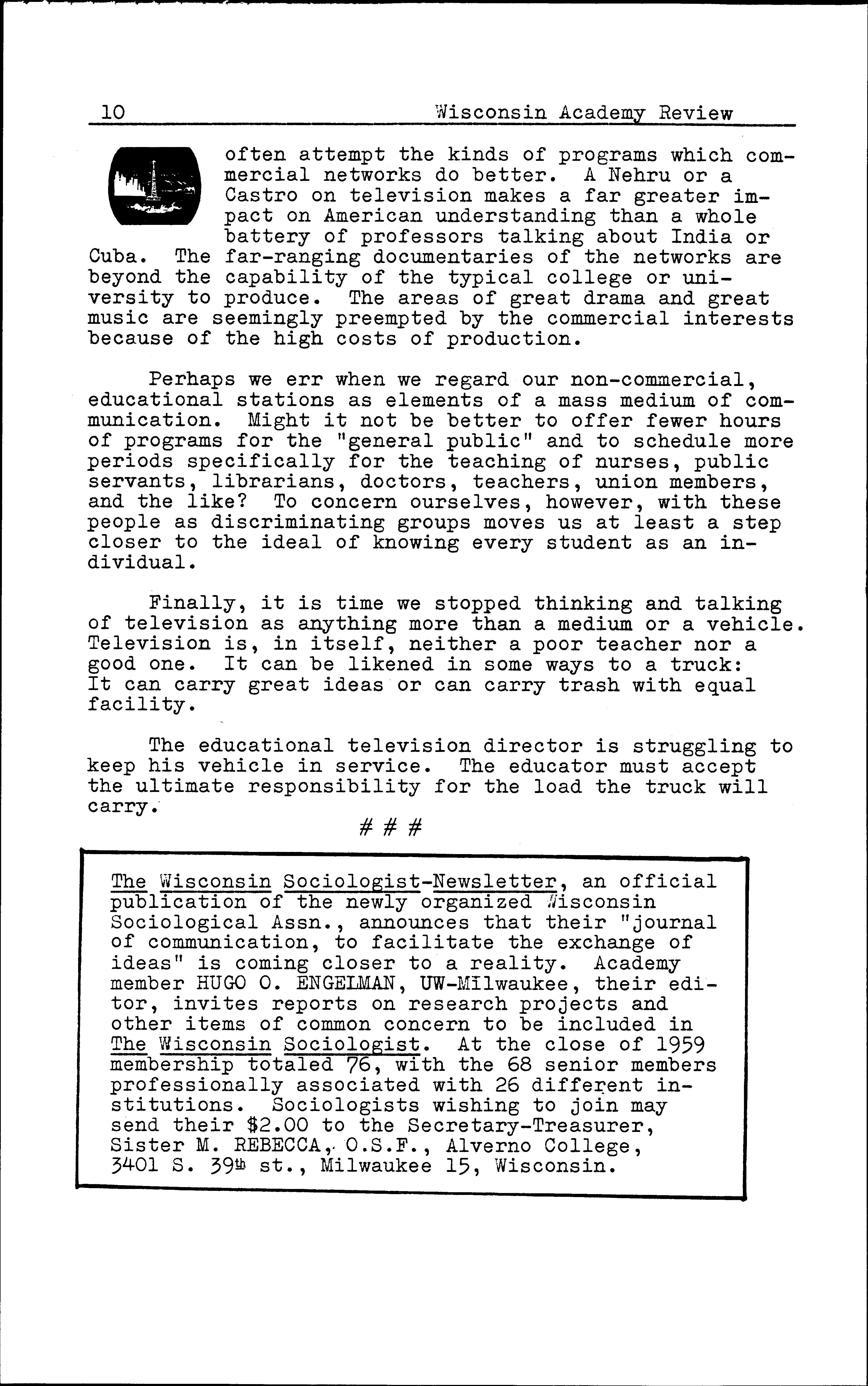 10 Wisconsin Academy Review

often attempt the kinds of programs which commercial networks do better. A Nehru or a Castro on television makes a far greater impact on American understanding than a whole battery of professors talking about India or Cuba. The far-ranging documentaries of the networks are beyond the capability of the typical college or university to produce. The areas of great drama and great music are seemingly preempted by the commercial interests because of the high costs of production.

Perhaps we err when we regard our non-commercial, educational stations as elements of a mass medium of communication. Might it not be better to offer fewer hours of programs for the "general public" and to schedule more periods specifically for the teaching of nurses, public servants, librarians, doctors, teachers, union members, and the like? To concern ourselves, however, with these people as discriminating groups moves us at least a step closer to the ideal of knowing every student as an individual.

Finally, it is time we stopped thinking and talking of television as anything more than a medium or a vehicle. Television is, in itself, neither a poor teacher nor a good one. It can be likened in some ways to a truck: It can carry great ideas or can carry trash with equal facility.

The educational television director is struggling to keep his vehicle in service. The educator must accept the ultimate responsibility for the load the truck will carry.

# # #

The Wisconsin Sociologist-Newsletter, an official publication of the newly organized Wisconsin Sociological Assn., announces that their "journal of communication, to facilitate the exchange of ideas" is coming closer to a reality. Academy member HUGO O. ENGELMAN, UW-Milwaukee, their editor, invites reports on research projects and other items of common concern to be included in The Wisconsin Sociologist. At the close of 1959 membership totaled 76, with the 68 senior members professionally associated with 26 different institutions. Sociologists wishing to join may send their $2.00 to the Secretary-Treasurer, Sister M. REBECCA, O.S.F., Alverno College, 3401 S. 39th st., Milwaukee 15, Wisconsin.